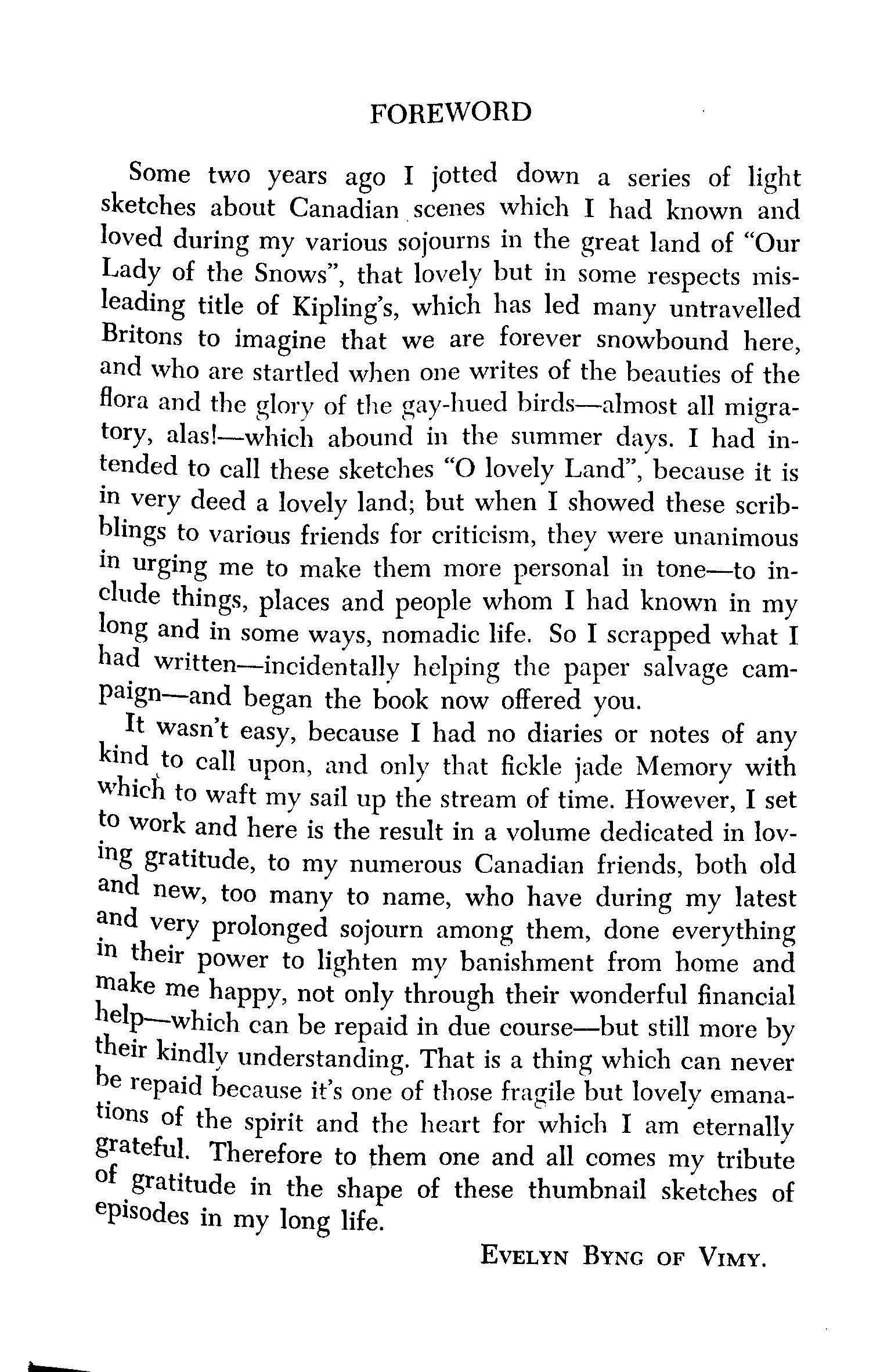 FOREWORD

Some two years ago I jotted down a series of light sketches about Canadian scenes which I had known and loved during my various sojourns in the great land of "Our Lady of the Snows", that lovely but in some respects misleading title of Kipling's, which has led many untravelled Britons to imagine that we are forever snowbound here, and who are startled when one writes of the beauties of the flora and the glory of the gay-hued birds—almost all migratory, alas!—which abound in the summer days. I had intended to call these sketches "O lovely Land", because it is in very deed a lovely land; but when I showed these scribblings to various friends for criticism, they were unanimous in urging me to make them more personal in tone—to include things, places and people whom I had known in my long and in some ways, nomadic life. So I scrapped what I had written—incidentally helping the paper salvage campaign—and began the book now offered you.

It wasn't easy, because I had no diaries or notes of any kind to call upon, and only that fickle jade Memory with which to waft my sail up the stream of time. However, I set to work and here is the result in a volume dedicated in loving gratitude, to my numerous Canadian friends, both old and new, too many to name, who have during my latest and very prolonged sojourn among them, done everything in their power to lighten my banishment from home and make me happy, not only through their wonderful financial help—which can be repaid in due course—but still more by their kindly understanding. That is a thing which can never be repaid because it's one of those fragile but lovely emanations of the spirit and the heart for which I am eternally grateful. Therefore to them one and all comes my tribute of gratitude in the shape of these thumbnail sketches of episodes in my long life.

EVELYN BYNG OF VIMY.